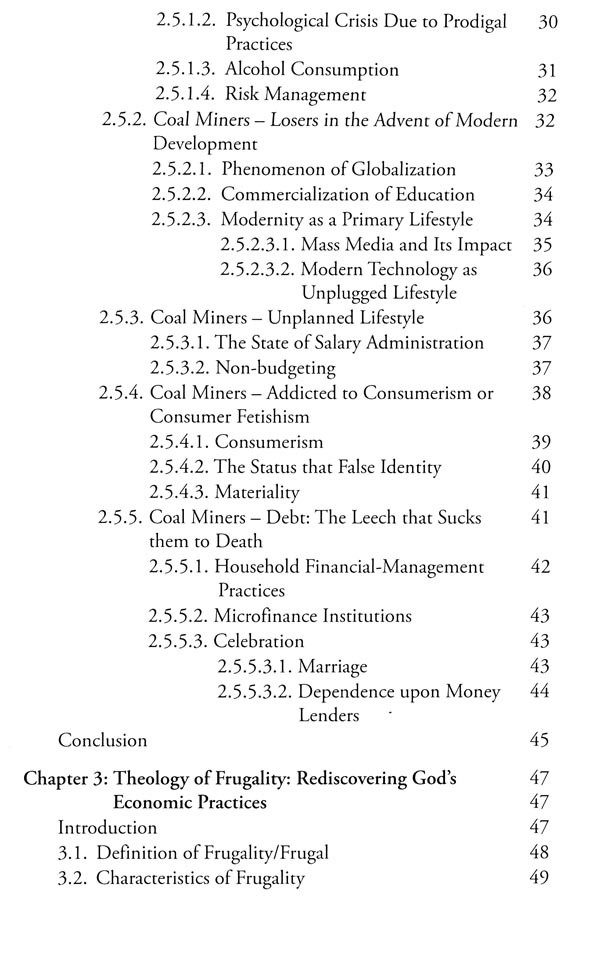 2.5.1.2. Psychological Crisis Due to Prodigal Practices 30
2.5.1.3. Alcohol Consumption 31
2.5.1.4. Risk Management 32
2.5.2. Coal Miners – Losers in the Advent of Modern Development 32
2.5.2.1. Phenomenon of Globalization 33
2.5.2.2. Commercialization of Education 34
2.5.2.3. Modernity as a Primary Lifestyle 34
2.5.2.3.1. Mass Media and Its Impact 35
2.5.2.3.2. Modern Technology as Unplugged Lifestyle 36
2.5.3. Coal Miners – Unplanned Lifestyle 36
2.5.3.1. The State of Salary Administration 37
2.5.3.2. Non-budgeting 37
2.5.4. Coal Miners – Addicted to Consumerism or Consumer Fetishism 38
2.5.4.1. Consumerism 39
2.5.4.2. The Status that False Identity 40
2.5.4.3. Materiality 41
2.5.5. Coal Miners – Debt: The Leech that Sucks them to Death 41
2.5.5.1. Household Financial-Management Practices 42
2.5.5.2. Microfinance Institutions 43
2.5.5.3. Celebration 43
2.5.5.3.1. Marriage 43
2.5.5.3.2. Dependence upon Money Lenders 44
Conclusion 45

Chapter 3: Theology of Frugality: Rediscovering God's Economic Practices 47
47
Introduction 47
3.1. Definition of Frugality/Frugal 48
3.2. Characteristics of Frugality 49